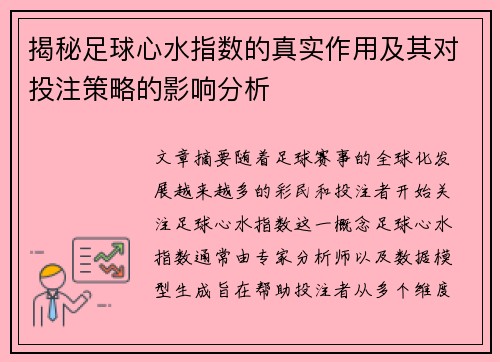 揭秘足球心水指数的真实作用及其对投注策略的影响分析

文章摘要随着足球赛事的全球化发展越来越多的彩民和投注者开始关注足球心水指数这一概念足球心水指数通常由专家分析师以及数据模型生成旨在帮助投注者从多个维度